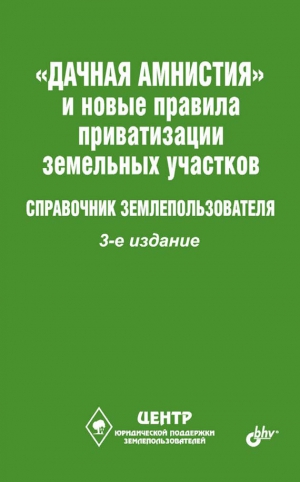 «ДАЧНАЯ АМНИСТИЯ» и новые правила приватизации земельных участков

СПРАВОЧНИК ЗЕМЛЕПОЛЬЗОВАТЕЛЯ

3-е издание

ЦЕНТР
ЮРИДИЧЕСКОЙ ПОДДЕРЖКИ
ЗЕМЛЕПОЛЬЗОВАТЕЛЕЙ

bhv